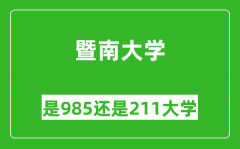 暨南大学

是985还是211大学